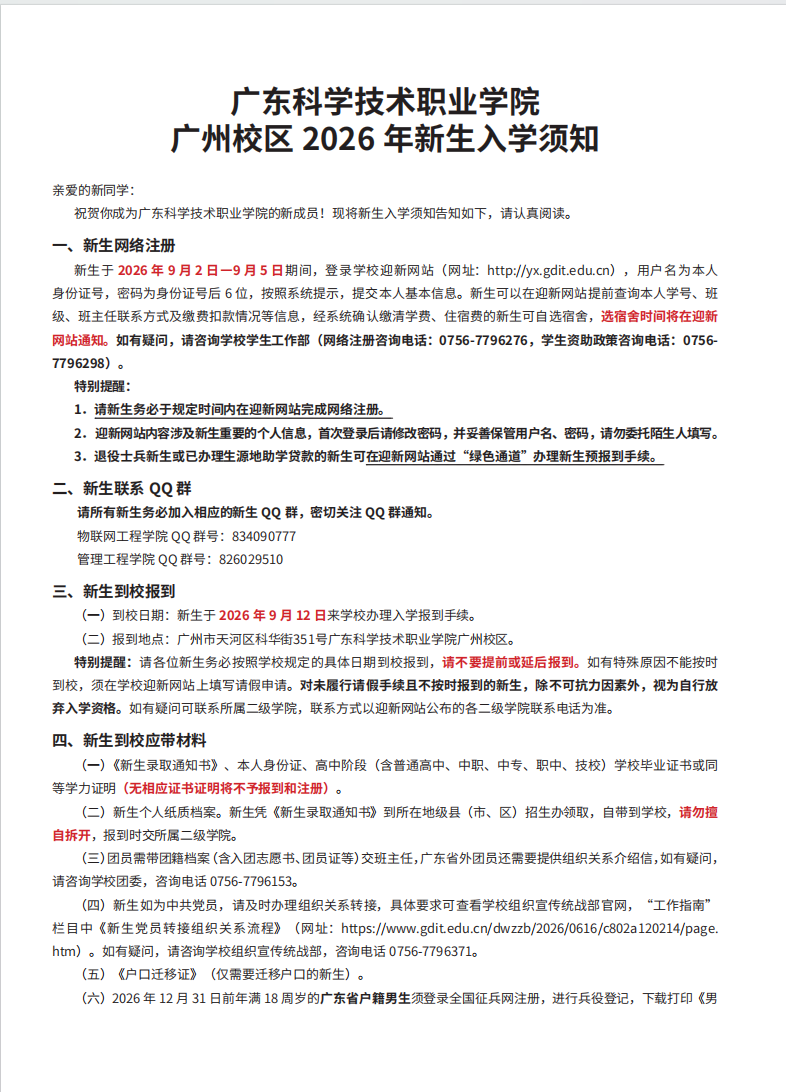 广东科学技术职业学院
广州校区 2026 年新生入学须知

亲爱的新同学：

祝贺你成为广东科学技术职业学院的新成员！现将新生入学须知告知如下，请认真阅读。

一、新生网络注册

新生于 2026 年 9 月 2 日—9 月 5 日期间，登录学校迎新网站（网址：http://yx.gdit.edu.cn），用户名为本人身份证号，密码为身份证号后 6 位，按照系统提示，提交本人基本信息。新生可以在迎新网站提前查询本人学号、班级、班主任联系方式及缴费扣款情况等信息，经系统确认缴清学费、住宿费的新生可自选宿舍，选宿舍时间将在迎新网站通知。如有疑问，请咨询学校学生工作部（网络注册咨询电话：0756-7796276，学生资助政策咨询电话：0756-7796298）。

特别提醒：

1．请新生务必于规定时间内在迎新网站完成网络注册。

2．迎新网站内容涉及新生重要的个人信息，首次登录后请修改密码，并妥善保管用户名、密码，请勿委托陌生人填写。

3．退役士兵新生或已办理生源地助学贷款的新生可在迎新网站通过“绿色通道”办理新生预报到手续。

二、新生联系 QQ 群

请所有新生务必加入相应的新生 QQ 群，密切关注 QQ 群通知。

物联网工程学院 QQ 群号：834090777

管理工程学院 QQ 群号：826029510

三、新生到校报到

（一）到校日期：新生于 2026 年 9 月 12 日来学校办理入学报到手续。

（二）报到地点：广州市天河区科华街351号广东科学技术职业学院广州校区。

特别提醒：请各位新生务必按照学校规定的具体日期到校报到，请不要提前或延后报到。如有特殊原因不能按时到校，须在学校迎新网站上填写请假申请。对未履行请假手续且不按时报到的新生，除不可抗力因素外，视为自行放弃入学资格。如有疑问可联系所属二级学院，联系方式以迎新网站公布的各二级学院联系电话为准。

四、新生到校应带材料

（一）《新生录取通知书》、本人身份证、高中阶段（含普通高中、中职、中专、职中、技校）学校毕业证书或同等学力证明（无相应证书证明将不予报到和注册）。

（二）新生个人纸质档案。新生凭《新生录取通知书》到所在地级县（市、区）招生办领取，自带到学校，请勿擅自拆开，报到时交所属二级学院。

（三）团员需带团籍档案（含入团志愿书、团员证等）交班主任，广东省外团员还需要提供组织关系介绍信，如有疑问，请咨询学校团委，咨询电话 0756-7796153。

（四）新生如为中共党员，请及时办理组织关系转接，具体要求可查看学校组织宣传统战部官网，“工作指南”栏目中《新生党员转接组织关系流程》（网址：https://www.gdit.edu.cn/dwzzb/2026/0616/c802a120214/page.htm）。如有疑问，请咨询学校组织宣传统战部，咨询电话 0756-7796371。

（五）《户口迁移证》（仅需要迁移户口的新生）。

（六）2026 年 12 月 31 日前年满 18 周岁的广东省户籍男生须登录全国征兵网注册，进行兵役登记，下载打印《男